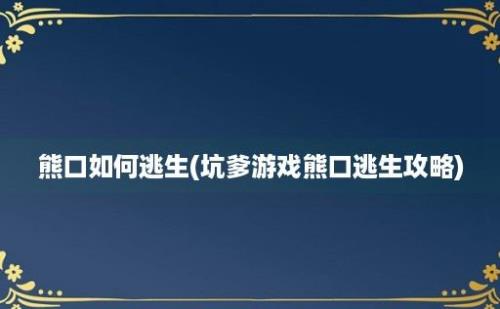 熊口如何逃生(坑爹游戏熊口逃生攻略)